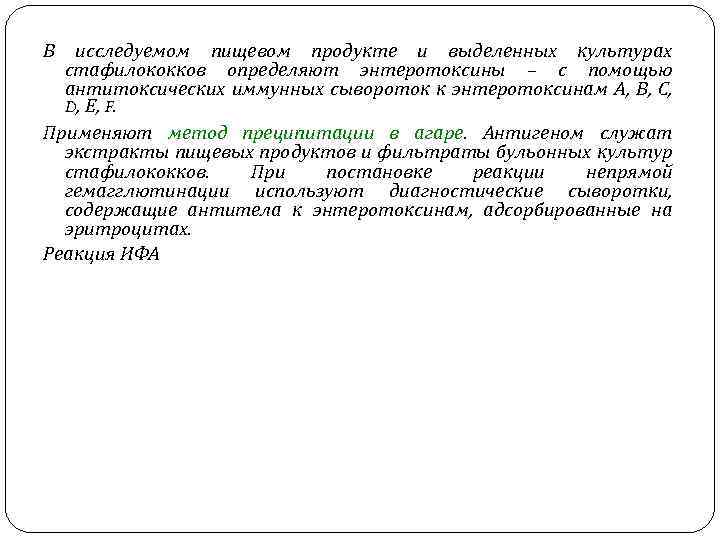 В исследуемом пищевом продукте и выделенных культурах стафилококков определяют энтеротоксины – с помощью антитоксических иммунных сывороток к энтеротоксинам A, B, C, D, E, F.

Применяют метод преципитации в агаре. Антигеном служат экстракты пищевых продуктов и фильтраты бульонных культур стафилококков. При постановке реакции непрямой гемагглютинации используют диагностические сыворотки, содержащие антитела к энтеротоксинам, адсорбированные на эритроцитах.

Реакция ИФА